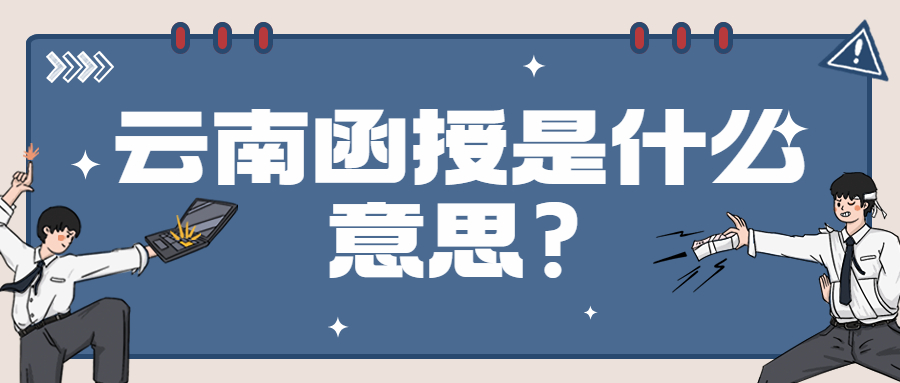 云南函授是什么意思？